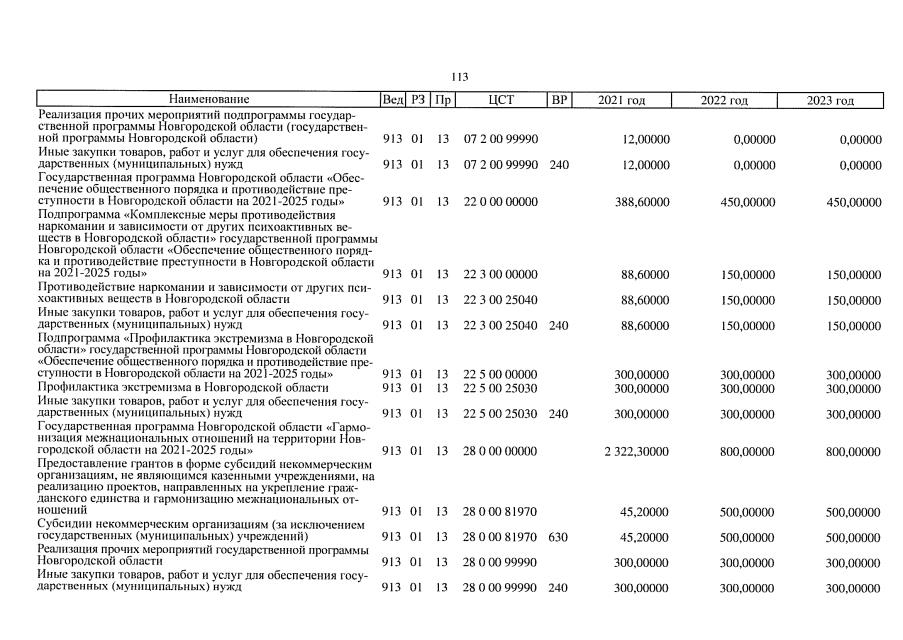 113

| Наименование | Вед | РЗ | Пр | ЦСТ | ВР | 2021 год | 2022 год | 2023 год |
|---|---|---|---|---|---|---|---|---|
| Реализация прочих мероприятий подпрограммы государственной программы Новгородской области (государственной программы Новгородской области) | 913 | 01 | 13 | 07 2 00 99990 | | 12,00000 | 0,00000 | 0,00000 |
| Иные закупки товаров, работ и услуг для обеспечения государственных (муниципальных) нужд | 913 | 01 | 13 | 07 2 00 99990 | 240 | 12,00000 | 0,00000 | 0,00000 |
| Государственная программа Новгородской области «Обеспечение общественного порядка и противодействие преступности в Новгородской области на 2021-2025 годы» | 913 | 01 | 13 | 22 0 00 00000 | | 388,60000 | 450,00000 | 450,00000 |
| Подпрограмма «Комплексные меры противодействия наркомании и зависимости от других психоактивных веществ в Новгородской области» государственной программы Новгородской области «Обеспечение общественного порядка и противодействие преступности в Новгородской области на 2021-2025 годы» | 913 | 01 | 13 | 22 3 00 00000 | | 88,60000 | 150,00000 | 150,00000 |
| Противодействие наркомании и зависимости от других психоактивных веществ в Новгородской области | 913 | 01 | 13 | 22 3 00 25040 | | 88,60000 | 150,00000 | 150,00000 |
| Иные закупки товаров, работ и услуг для обеспечения государственных (муниципальных) нужд | 913 | 01 | 13 | 22 3 00 25040 | 240 | 88,60000 | 150,00000 | 150,00000 |
| Подпрограмма «Профилактика экстремизма в Новгородской области» государственной программы Новгородской области «Обеспечение общественного порядка и противодействие преступности в Новгородской области на 2021-2025 годы» | 913 | 01 | 13 | 22 5 00 00000 | | 300,00000 | 300,00000 | 300,00000 |
| Профилактика экстремизма в Новгородской области | 913 | 01 | 13 | 22 5 00 25030 | | 300,00000 | 300,00000 | 300,00000 |
| Иные закупки товаров, работ и услуг для обеспечения государственных (муниципальных) нужд | 913 | 01 | 13 | 22 5 00 25030 | 240 | 300,00000 | 300,00000 | 300,00000 |
| Государственная программа Новгородской области «Гармонизация межнациональных отношений на территории Новгородской области на 2021-2025 годы» | 913 | 01 | 13 | 28 0 00 00000 | | 2 322,30000 | 800,00000 | 800,00000 |
| Предоставление грантов в форме субсидий некоммерческим организациям, не являющимся казенными учреждениями, на реализацию проектов, направленных на укрепление гражданского единства и гармонизацию межнациональных отношений | 913 | 01 | 13 | 28 0 00 81970 | | 45,20000 | 500,00000 | 500,00000 |
| Субсидии некоммерческим организациям (за исключением государственных (муниципальных) учреждений) | 913 | 01 | 13 | 28 0 00 81970 | 630 | 45,20000 | 500,00000 | 500,00000 |
| Реализация прочих мероприятий государственной программы Новгородской области | 913 | 01 | 13 | 28 0 00 99990 | | 300,00000 | 300,00000 | 300,00000 |
| Иные закупки товаров, работ и услуг для обеспечения государственных (муниципальных) нужд | 913 | 01 | 13 | 28 0 00 99990 | 240 | 300,00000 | 300,00000 | 300,00000 |